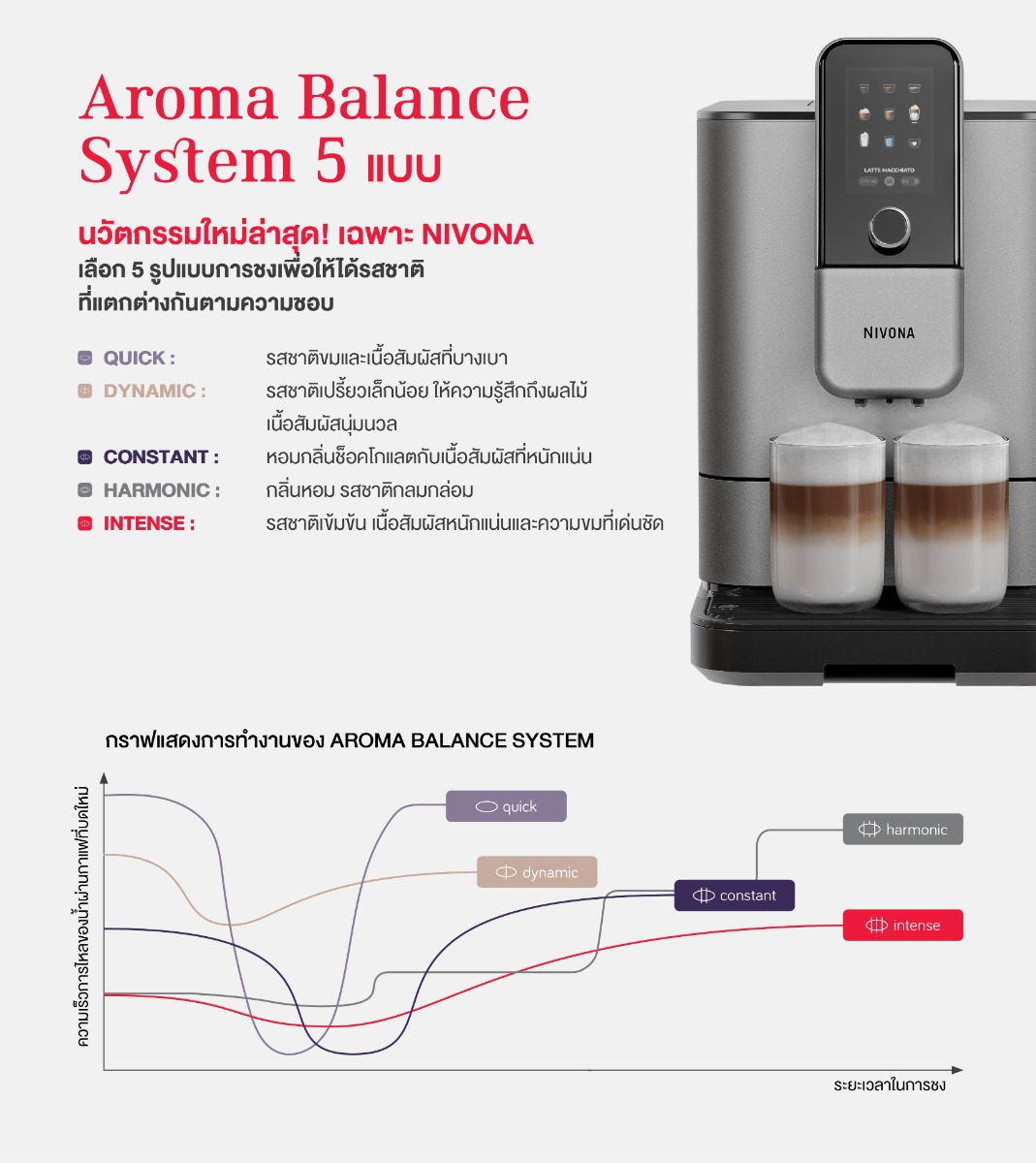 Aroma Balance System 5 แบบ

นวัตกรรมใหม่ล่าสุด! เฉพาะ NIVONA
เลือก 5 รูปแบบการชงเพื่อให้ได้รสชาติที่แตกต่างกันตามความชอบ

QUICK : รสชาติขมและเนื้อสัมผัสที่บางเบา
DYNAMIC : รสชาติเปรี้ยวเล็กน้อย ให้ความรู้สึกถึงผลไม้ เนื้อสัมผัสนุ่มนวล
CONSTANT : หอมกลิ่นช็อคโกแลตกับเนื้อสัมผัสที่หนักแน่น
HARMONIC : กลิ่นหอม รสชาติกลมกล่อม
INTENSE : รสชาติเข้มข้น เนื้อสัมผัสหนักแน่นและความขมที่เด่นชัด

LATTE MACCHIATO

NIVONA

กราฟแสดงการทำงานของ AROMA BALANCE SYSTEM

ความเร็วการไหลของน้ำผ่านกาแฟที่บดใหม่

quick
dynamic
harmonic
constant
intense

ระยะเวลาในการชง